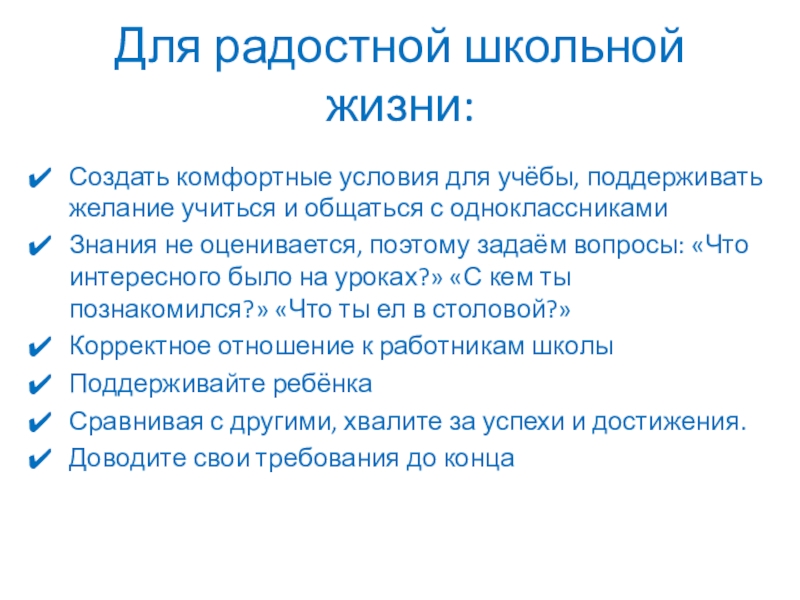 Для радостной школьной жизни:

✔ Создать комфортные условия для учёбы, поддерживать желание учиться и общаться с одноклассниками
✔ Знания не оценивается, поэтому задаём вопросы: «Что интересного было на уроках?» «С кем ты познакомился?» «Что ты ел в столовой?»
✔ Корректное отношение к работникам школы
✔ Поддерживайте ребёнка
✔ Сравнивая с другими, хвалите за успехи и достижения.
✔ Доводите свои требования до конца